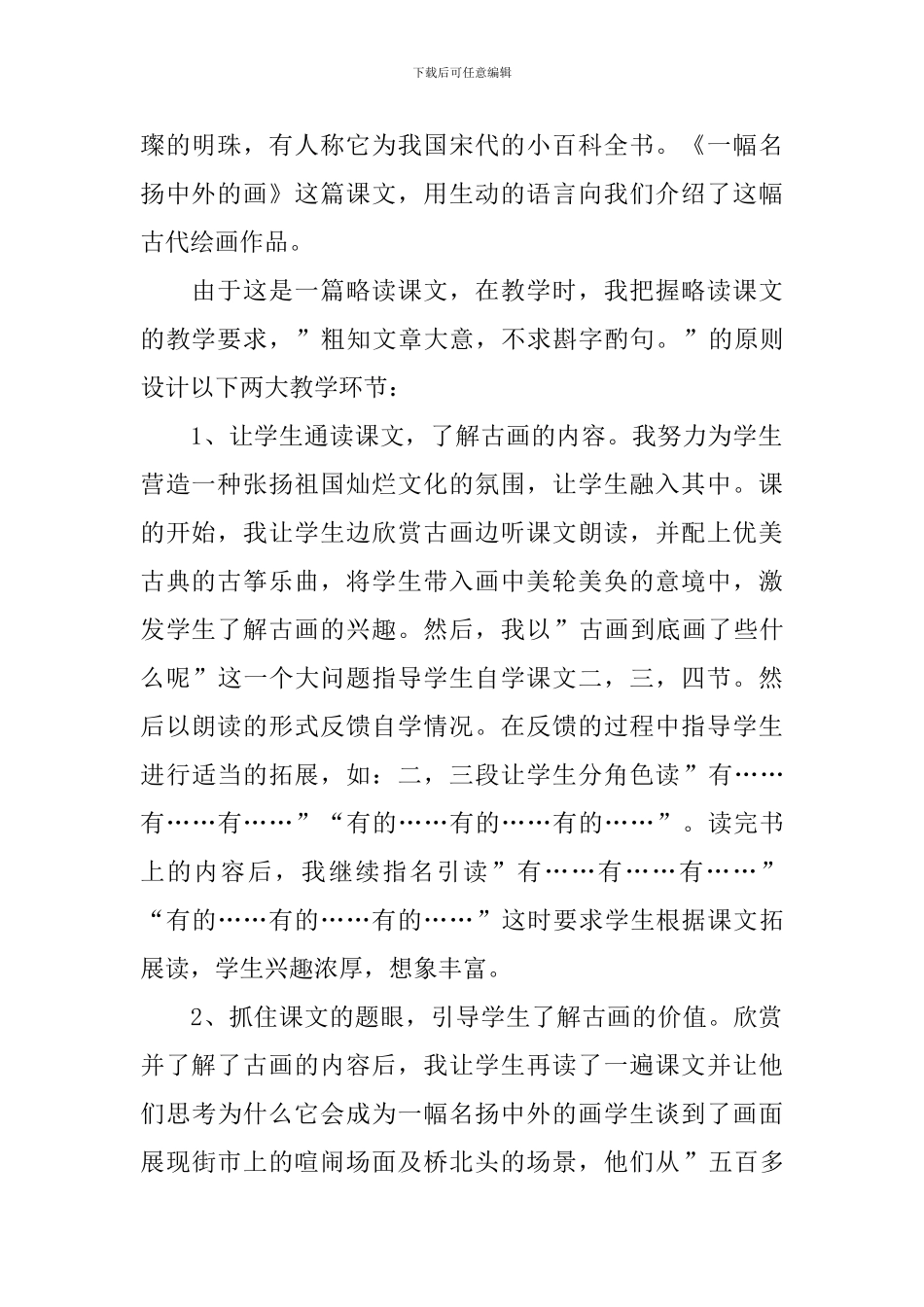 下载后可任意编辑

璨的明珠，有人称它为我国宋代的小百科全书。《一幅名扬中外的画》这篇课文，用生动的语言向我们介绍了这幅古代绘画作品。

由于这是一篇略读课文，在教学时，我把握略读课文的教学要求，”粗知文章大意，不求斟字酌句。”的原则设计以下两大教学环节：

1、让学生通读课文，了解古画的内容。我努力为学生营造一种张扬祖国灿烂文化的氛围，让学生融入其中。课的开始，我让学生边欣赏古画边听课文朗读，并配上优美古典的古筝乐曲，将学生带入画中美轮美奂的意境中，激发学生了解古画的兴趣。然后，我以”古画到底画了些什么呢”这一个大问题指导学生自学课文二，三，四节。然后以朗读的形式反馈自学情况。在反馈的过程中指导学生进行适当的拓展，如：二，三段让学生分角色读”有……有……有……”“有的……有的……有的……”。读完书上的内容后，我继续指名引读”有……有……有……”“有的……有的……有的……”这时要求学生根据课文拓展读，学生兴趣浓厚，想象丰富。

2、抓住课文的题眼，引导学生了解古画的价值。欣赏并了解了古画的内容后，我让学生再读了一遍课文并让他们思考为什么它会成为一幅名扬中外的画学生谈到了画面展现街市上的喧闹场面及桥北头的场景，他们从”五百多